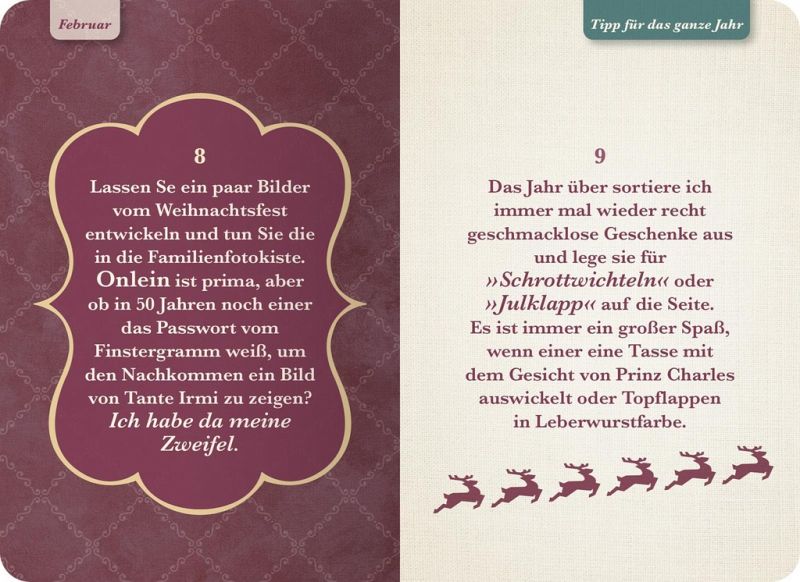 Februar

8

Lassen Se ein paar Bilder vom Weihnachtsfest entwickeln und tun Sie die in die Familienfotokiste. Onlein ist prima, aber ob in 50 Jahren noch einer das Passwort vom Finstergramm weiß, um den Nachkommen ein Bild von Tante Irmi zu zeigen? Ich habe da meine Zweifel.

Tipp für das ganze Jahr

9

Das Jahr über sortiere ich immer mal wieder recht geschmacklose Geschenke aus und lege sie für »Schrottwichteln« oder »Julklapp« auf die Seite. Es ist immer ein großer Spaß, wenn einer eine Tasse mit dem Gesicht von Prinz Charles auswickelt oder Topflappen in Leberwurstfarbe.